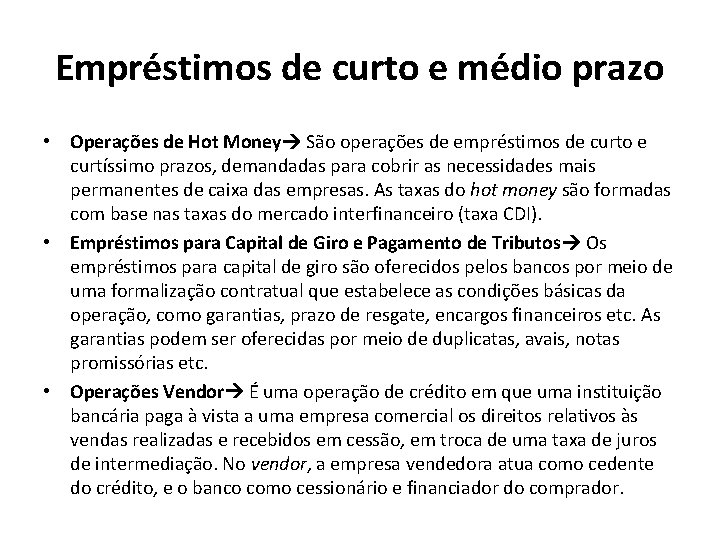 Empréstimos de curto e médio prazo

• Operações de Hot Money→ São operações de empréstimos de curto e curtíssimo prazos, demandadas para cobrir as necessidades mais permanentes de caixa das empresas. As taxas do hot money são formadas com base nas taxas do mercado interfinanceiro (taxa CDI).

• Empréstimos para Capital de Giro e Pagamento de Tributos→ Os empréstimos para capital de giro são oferecidos pelos bancos por meio de uma formalização contratual que estabelece as condições básicas da operação, como garantias, prazo de resgate, encargos financeiros etc. As garantias podem ser oferecidas por meio de duplicatas, avais, notas promissórias etc.

• Operações Vendor→ É uma operação de crédito em que uma instituição bancária paga à vista a uma empresa comercial os direitos relativos às vendas realizadas e recebidos em cessão, em troca de uma taxa de juros de intermediação. No vendor, a empresa vendedora atua como cedente do crédito, e o banco como cessionário e financiador do comprador.